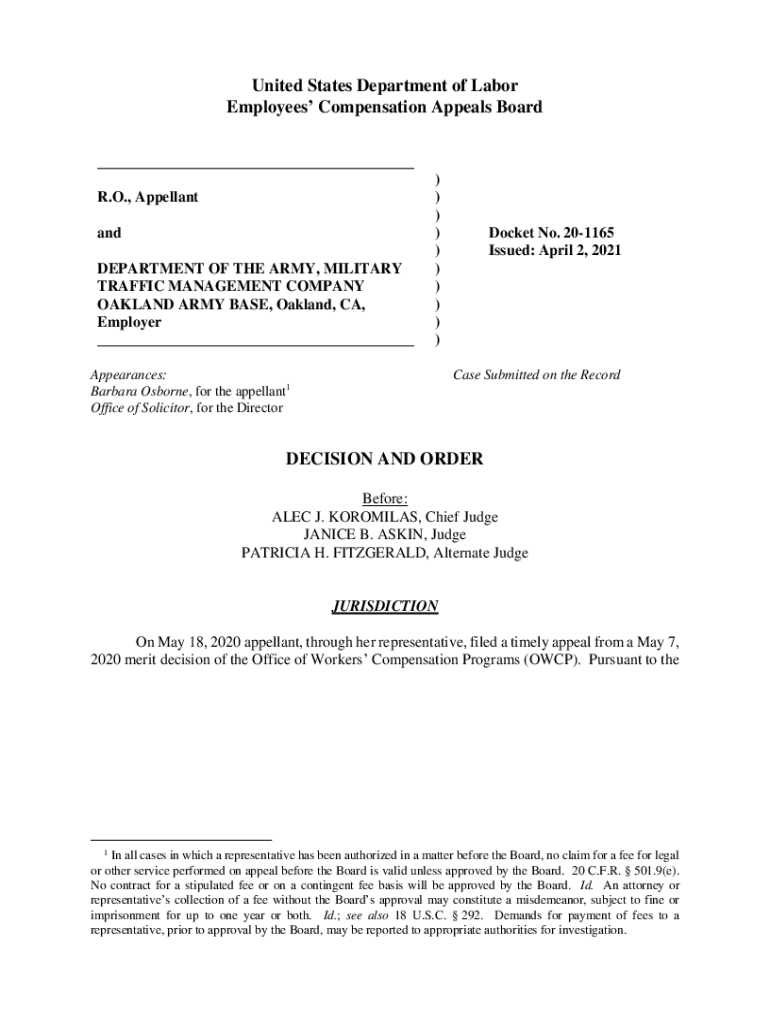 United States Department of Labor
Employees' Compensation Appeals Board

R.O., Appellant

and

DEPARTMENT OF THE ARMY, MILITARY TRAFFIC MANAGEMENT COMPANY OAKLAND ARMY BASE, Oakland, CA, Employer

)
)
)
)
)
)
)
)
)
)

Docket No. 20-1165
Issued: April 2, 2021

Appearances:
Barbara Osborne, for the appellant$^1$
Office of Solicitor, for the Director

Case Submitted on the Record

DECISION AND ORDER

Before:
ALEC J. KOROMILAS, Chief Judge
JANICE B. ASKIN, Judge
PATRICIA H. FITZGERALD, Alternate Judge

JURISDICTION

On May 18, 2020 appellant, through her representative, filed a timely appeal from a May 7, 2020 merit decision of the Office of Workers' Compensation Programs (OWCP). Pursuant to the

$^1$ In all cases in which a representative has been authorized in a matter before the Board, no claim for a fee for legal or other service performed on appeal before the Board is valid unless approved by the Board. 20 C.F.R. § 501.9(e). No contract for a stipulated fee or on a contingent fee basis will be approved by the Board. Id. An attorney or representative's collection of a fee without the Board's approval may constitute a misdemeanor, subject to fine or imprisonment for up to one year or both. Id.; see also 18 U.S.C. § 292. Demands for payment of fees to a representative, prior to approval by the Board, may be reported to appropriate authorities for investigation.